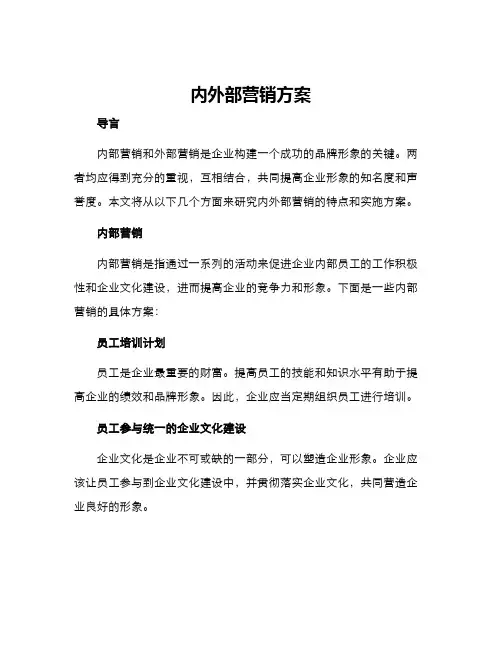 内外部营销方案

导言

内部营销和外部营销是企业构建一个成功的品牌形象的关键。两者均应得到充分的重视，互相结合，共同提高企业形象的知名度和声誉度。本文将从以下几个方面来研究内外部营销的特点和实施方案。

内部营销

内部营销是指通过一系列的活动来促进企业内部员工的工作积极性和企业文化建设，进而提高企业的竞争力和形象。下面是一些内部营销的具体方案：

员工培训计划

员工是企业最重要的财富。提高员工的技能和知识水平有助于提高企业的绩效和品牌形象。因此，企业应当定期组织员工进行培训。

员工参与统一的企业文化建设

企业文化是企业不可或缺的一部分，可以塑造企业形象。企业应该让员工参与到企业文化建设中，并贯彻落实企业文化，共同营造企业良好的形象。